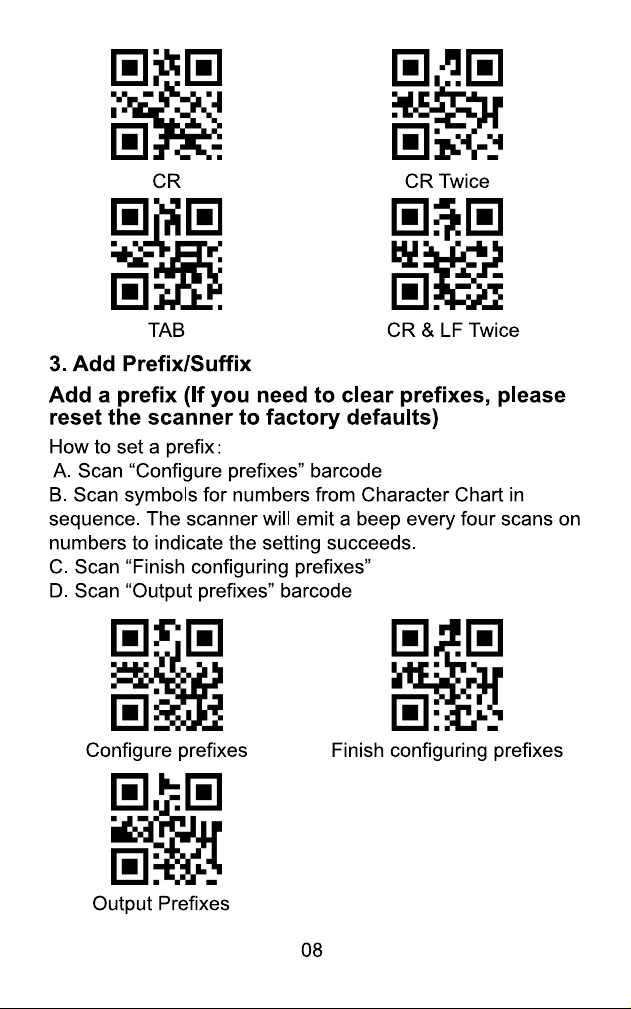 CR

CR Twice

TAB

CR & LF Twice

3. Add Prefix/Suffix

Add a prefix (If you need to clear prefixes, please reset the scanner to factory defaults)

How to set a prefix:
A. Scan “Configure prefixes” barcode
B. Scan symbols for numbers from Character Chart in sequence. The scanner will emit a beep every four scans on numbers to indicate the setting succeeds.
C. Scan “Finish configuring prefixes”
D. Scan “Output prefixes” barcode

Configure prefixes

Finish configuring prefixes

Output Prefixes

08